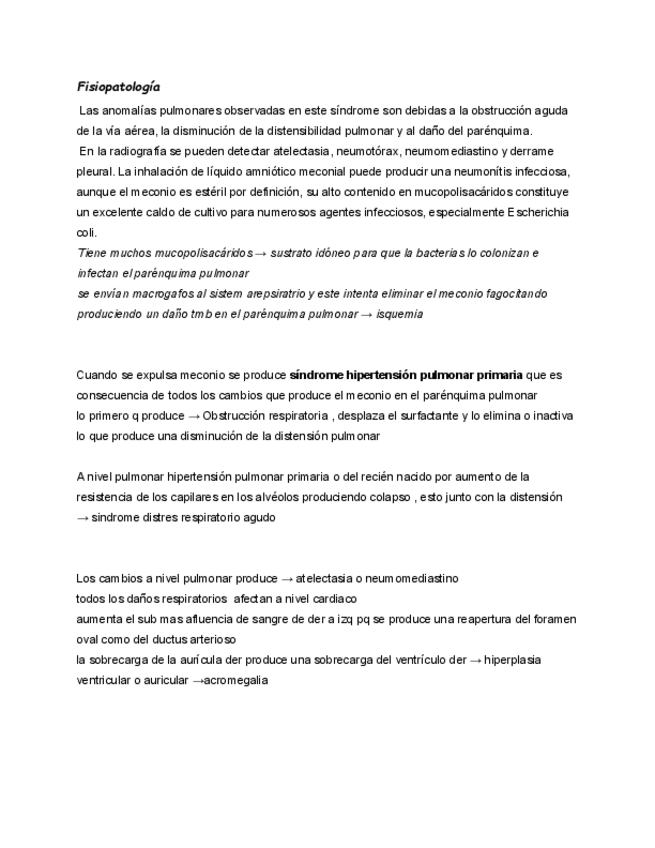 Fisiopatología

Las anomalías pulmonares observadas en este síndrome son debidas a la obstrucción aguda de la vía aérea, la disminución de la distensibilidad pulmonar y al daño del parénquima.
En la radiografía se pueden detectar atelectasia, neumotórax, neumomediastino y derrame pleural. La inhalación de líquido amniótico meconial puede producir una neumonítis infecciosa, aunque el meconio es estéril por definición, su alto contenido en mucopolisacáridos constituye un excelente caldo de cultivo para numerosos agentes infecciosos, especialmente Escherichia coli.
Tiene muchos mucopolisacáridos → sustrato idóneo para que la bacterias lo colonizan e infectan el parénquima pulmonar
se envían macrogafos al sistem arepsiratrio y este intenta eliminar el meconio fagocitando produciendo un daño tmb en el parénquima pulmonar → isquemia

Cuando se expulsa meconio se produce síndrome hipertensión pulmonar primaria que es consecuencia de todos los cambios que produce el meconio en el parénquima pulmonar
lo primero q produce → Obstrucción respiratoria , desplaza el surfactante y lo elimina o inactiva lo que produce una disminución de la distensión pulmonar

A nivel pulmonar hipertensión pulmonar primaria o del recién nacido por aumento de la resistencia de los capilares en los alvéolos produciendo colapso , esto junto con la distensión → sindrome distres respiratorio agudo

Los cambios a nivel pulmonar produce → atelectasia o neumomediastino
todos los daños respiratorios afectan a nivel cardiaco
aumenta el sub mas afluencia de sangre de der a izq pq se produce una reapertura del foramen oval como del ductus arterioso
la sobrecarga de la aurícula der produce una sobrecarga del ventrículo der → hiperplasia ventricular o auricular →acromegalia